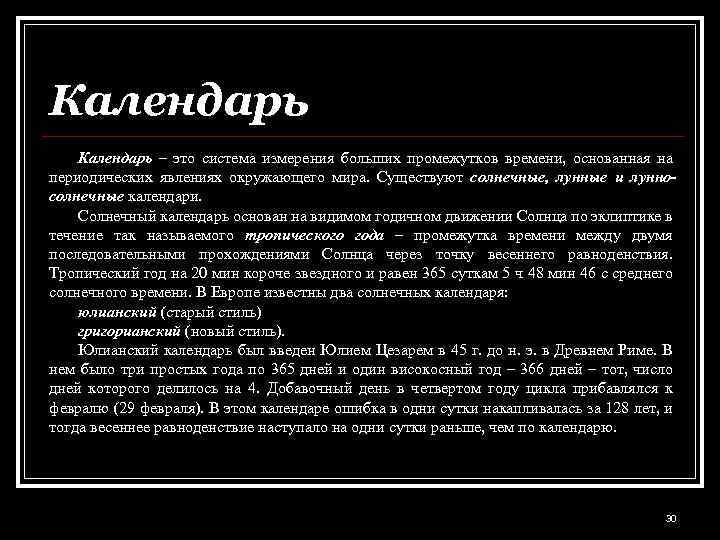 Календарь

Календарь – это система измерения больших промежутков времени, основанная на периодических явлениях окружающего мира. Существуют солнечные, лунные и лунно-солнечные календари.

Солнечный календарь основан на видимом годичном движении Солнца по эклиптике в течение так называемого тропического года – промежутка времени между двумя последовательными прохождениями Солнца через точку весеннего равноденствия. Тропический год на 20 мин короче звездного и равен 365 суткам 5 ч 48 мин 46 с среднего солнечного времени. В Европе известны два солнечных календаря:

юлианский (старый стиль)

григорианский (новый стиль).

Юлианский календарь был введен Юлием Цезарем в 45 г. до н. э. в Древнем Риме. В нем было три простых года по 365 дней и один високосный год – 366 дней – тот, число дней которого делилось на 4. Добавочный день в четвертом году цикла прибавлялся к февралю (29 февраля). В этом календаре ошибка в одни сутки накапливалась за 128 лет, и тогда весеннее равноденствие наступало на одни сутки раньше, чем по календарю.

30